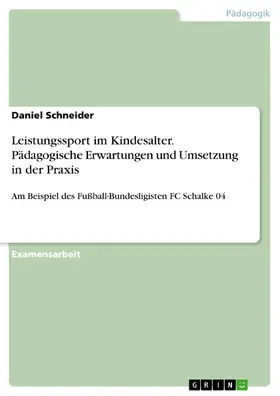 Pädagogik

Daniel Schneider

Leistungssport im Kindesalter. Pädagogische Erwartungen und Umsetzung in der Praxis

Am Beispiel des Fußball-Bundesligisten FC Schalke 04

Examensarbeit

GRIN